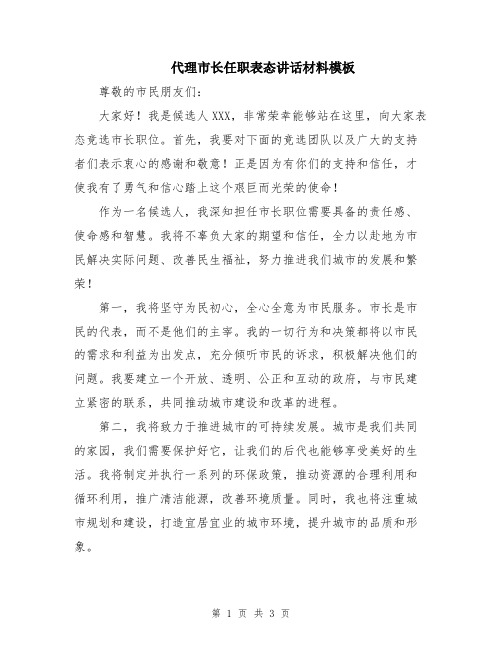 代理市长任职表态讲话材料模板

尊敬的市民朋友们:

大家好！我是候选人XXX，非常荣幸能够站在这里，向大家表态竞选市长职位。首先，我要对下面的竞选团队以及广大的支持者们表示衷心的感谢和敬意！正是因为有你们的支持和信任，才使我有了勇气和信心踏上这个艰巨而光荣的使命！

作为一名候选人，我深知担任市长职位需要具备的责任感、使命感和智慧。我将不辜负大家的期望和信任，全力以赴地为市民解决实际问题、改善民生福祉，努力推进我们城市的发展和繁荣！

第一，我将坚守为民初心，全心全意为市民服务。市长是市民的代表，而不是他们的主宰。我的一切行为和决策都将以市民的需求和利益为出发点，充分倾听市民的诉求，积极解决他们的问题。我要建立一个开放、透明、公正和互动的政府，与市民建立紧密的联系，共同推动城市建设和改革的进程。

第二，我将致力于推进城市的可持续发展。城市是我们共同的家园，我们需要保护好它，让我们的后代也能够享受美好的生活。我将制定并执行一系列的环保政策，推动资源的合理利用和循环利用，推广清洁能源，改善环境质量。同时，我也将注重城市规划和建设，打造宜居宜业的城市环境，提升城市的品质和形象。

第 1 页 共 3 页